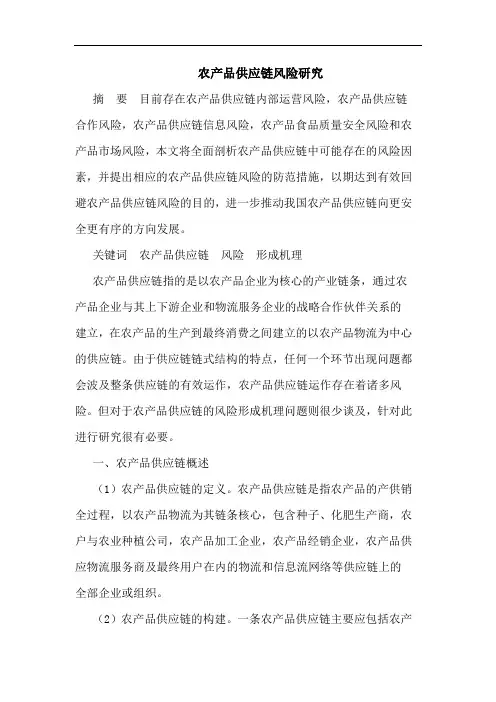 农产品供应链风险研究

摘 要 目前存在农产品供应链内部运营风险，农产品供应链合作风险，农产品供应链信息风险，农产品食品质量安全风险和农产品市场风险，本文将全面剖析农产品供应链中可能存在的风险因素，并提出相应的农产品供应链风险的防范措施，以期达到有效回避农产品供应链风险的目的，进一步推动我国农产品供应链向更安全更有序的方向发展。

关键词 农产品供应链 风险 形成机理

农产品供应链指的是以农产品企业为核心的产业链条，通过农产品企业与其上下游企业和物流服务企业的战略合作伙伴关系的建立，在农产品的生产到最终消费之间建立的以农产品物流为中心的供应链。由于供应链链式结构的特点，任何一个环节出现问题都会波及整条供应链的有效运作，农产品供应链运作存在着诸多风险。但对于农产品供应链的风险形成机理问题则很少谈及，针对此进行研究很有必要。

一、农产品供应链概述

（1）农产品供应链的定义。农产品供应链是指农产品的产供销全过程，以农产品物流为其链条核心，包含种子、化肥生产商，农户与农业种植公司，农产品加工企业，农产品经销企业，农产品供应物流服务商及最终用户在内的物流和信息流网络等供应链上的全部企业或组织。

（2）农产品供应链的构建。一条农产品供应链主要应包括农产